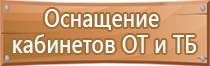 Оснащение кабинетов ОТ и ТБ